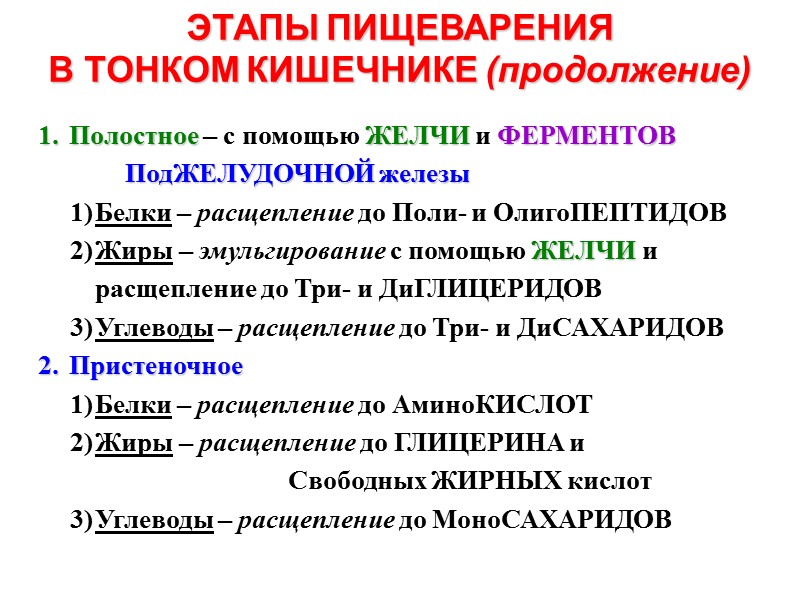 ЭТАПЫ ПИЩЕВАРЕНИЯ
В ТОНКОМ КИШЕЧНИКЕ (продолжение)

1. Полостное – с помощью ЖЕЛЧИ и ФЕРМЕНТОВ ПодЖЕЛУДОЧНОЙ железы

1) Белки – расщепление до Поли- и ОлигоПЕПТИДОВ

2) Жиры – эмульгирование с помощью ЖЕЛЧИ и расщепление до Три- и ДиГЛИЦЕРИДОВ

3) Углеводы – расщепление до Три- и ДиСАХАРИДОВ

2. Пристеночное

1) Белки – расщепление до АминоКИСЛОТ

2) Жиры – расщепление до ГЛИЦЕРИНА и Свободных ЖИРНЫХ кислот

3) Углеводы – расщепление до МоноСАХАРИДОВ